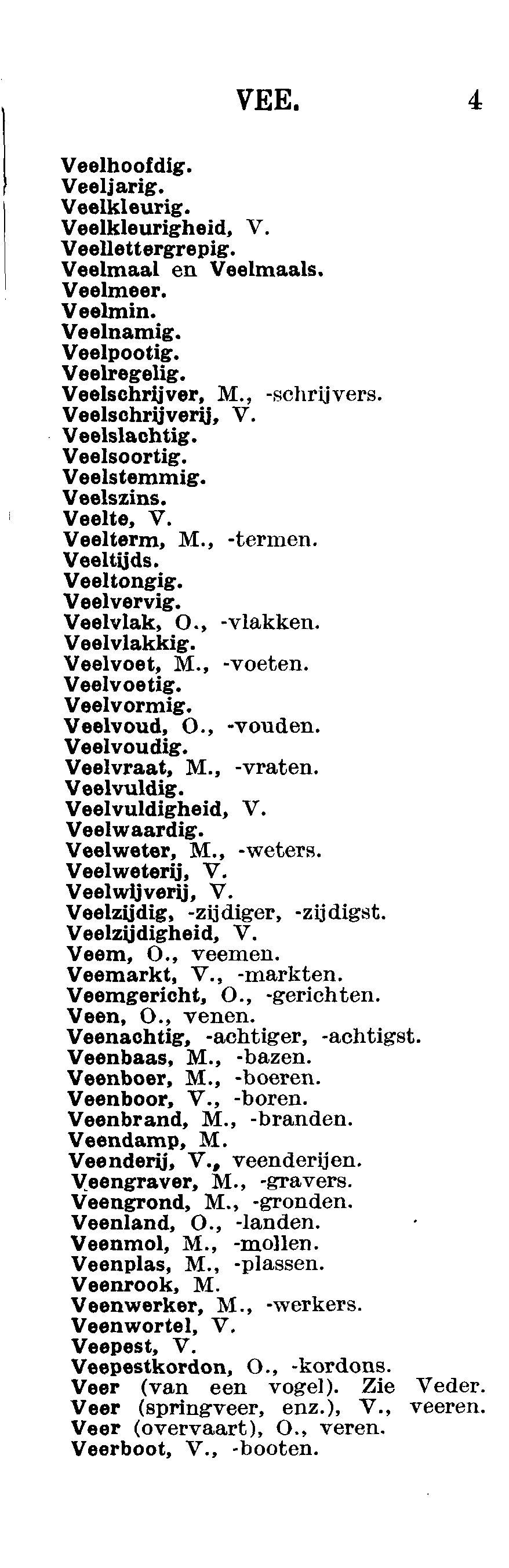 VEE. 4

Veelhoofdig.
Veeljarig.
Veelkleurig.
Veelkleurigheid, V.
Veellettergrepig.
Veelmaal en Veelmaals.
Veelmeer.
Veelmin.
Veelnamig.
Veelpootig.
Veelregelig.
Veelschrijver, M., -schrijvers.
Veelschrijverij, V.
Veelslachtig.
Veelsoortig.
Veelstemmig.
Veelszins.
Veelte, V.
Veelterm, M., -termen.
Veeltijds.
Veeltongig.
Veelvervig.
Veelvlak, O., -vlakken.
Veelvlakkig.
Veelvoet, M., -voeten.
Veelvoetig.
Veelvormig.
Veelvoud, O., -vouden.
Veelvoudig.
Veelvraat, M., -vraten.
Veelvuldig.
Veelvuldigheid, V.
Veelwaardig.
Veelweter, M., -weters.
Veelweterij, V.
Veelwijverij, V.
Veelzijdig, -zijdiger, -zijdigst.
Veelzijdigheid, V.
Veem, O., veemen.
Veemarkt, V., -markten.
Veemgericht, O., -gerichten.
Veen, O., venen.
Veenachtig, -achtiger, -achtigst.
Veenbaas, M., -bazen.
Veenboer, M., -boeren.
Veenboor, V., -boren.
Veenbrand, M., -branden.
Veendamp, M.
Veenderij, V., veenderijen.
Veengraver, M., -gravers.
Veengrond, M., -gronden.
Veenland, O., -landen.
Veenmol, M., -mollen.
Veenplas, M., -plassen.
Veenrook, M.
Veenwerker, M., -werkers.
Veenwortel, V.
Veepest, V.
Veepestkordon, O., -kordons.
Veer (van een vogel). Zie Veder.
Veer (springveer, enz.), V., veeren.
Veer (overvaart), O., veren.
Veerboot, V., -booten.